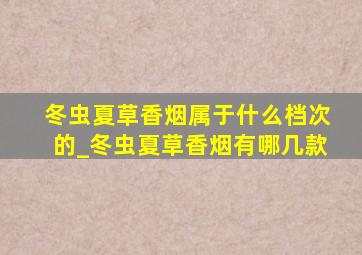 冬虫夏草香烟属于什么档次的_冬虫夏草香烟有哪几款